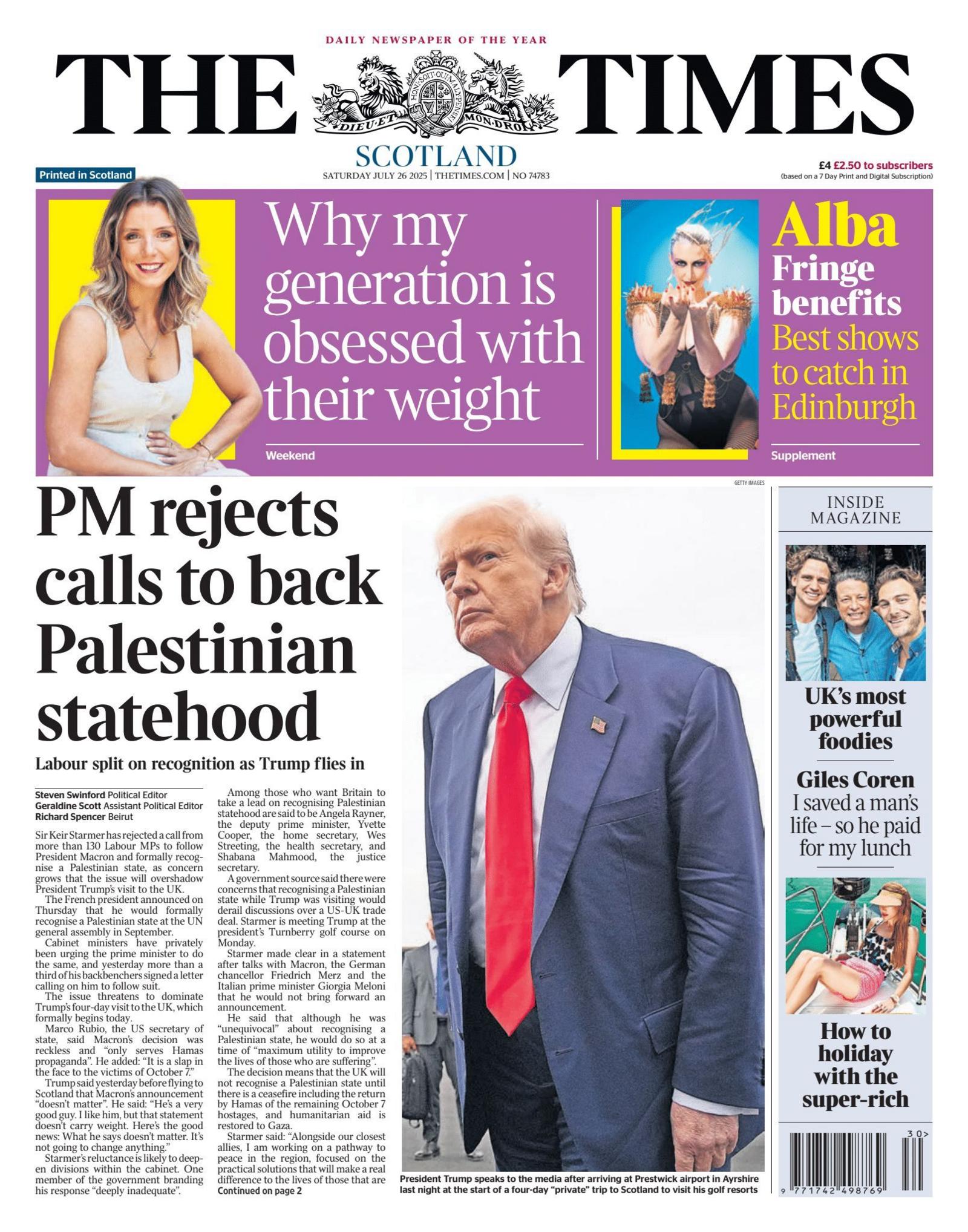 DAILY NEWSPAPER OF THE YEAR

THE TIMES

HONI SOIT QUI MAL Y PENSE
DIEU ET MON DROIT

SCOTLAND

Printed in Scotland

SATURDAY JULY 26 2025 | THETIMES.COM | NO 74783

£4 £2.50 to subscribers
(based on a 7 Day Print and Digital Subscription)

Why my generation is obsessed with their weight

Weekend

Alba
Fringe benefits
Best shows to catch in Edinburgh

Supplement

GETTY IMAGES

PM rejects calls to back Palestinian statehood

Labour split on recognition as Trump flies in

Steven Swinford Political Editor
Geraldine Scott Assistant Political Editor
Richard Spencer Beirut

Sir Keir Starmer has rejected a call from more than 130 Labour MPs to follow President Macron and formally recognise a Palestinian state, as concern grows that the issue will overshadow President Trump's visit to the UK.

The French president announced on Thursday that he would formally recognise a Palestinian state at the UN general assembly in September.

Cabinet ministers have privately been urging the prime minister to do the same, and yesterday more than a third of his backbenchers signed a letter calling on him to follow suit.

The issue threatens to dominate Trump's four-day visit to the UK, which formally begins today.

Marco Rubio, the US secretary of state, said Macron's decision was reckless and "only serves Hamas propaganda". He added: "It is a slap in the face to the victims of October 7."

Trump said yesterday before flying to Scotland that Macron's announcement "doesn't matter". He said: "He's a very good guy. I like him, but that statement doesn't carry weight. Here's the good news: What he says doesn't matter. It's not going to change anything."

Starmer's reluctance is likely to deepen divisions within the cabinet. One member of the government branding his response "deeply inadequate".

Among those who want Britain to take a lead on recognising Palestinian statehood are said to be Angela Rayner, the deputy prime minister, Yvette Cooper, the home secretary, Wes Streeting, the health secretary, and Shabana Mahmood, the justice secretary.

A government source said there were concerns that recognising a Palestinian state while Trump was visiting would derail discussions over a US-UK trade deal. Starmer is meeting Trump at the president's Turnberry golf course on Monday.

Starmer made clear in a statement after talks with Macron, the German chancellor Friedrich Merz and the Italian prime minister Giorgia Meloni that he would not bring forward an announcement.

He said that although he was "unequivocal" about recognising a Palestinian state, he would do so at a time of "maximum utility to improve the lives of those who are suffering".

The decision means that the UK will not recognise a Palestinian state until there is a ceasefire including the return by Hamas of the remaining October 7 hostages, and humanitarian aid is restored to Gaza.

Starmer said: "Alongside our closest allies, I am working on a pathway to peace in the region, focused on the practical solutions that will make a real difference to the lives of those that are
Continued on page 2

President Trump speaks to the media after arriving at Prestwick airport in Ayrshire last night at the start of a four-day "private" trip to Scotland to visit his golf resorts

INSIDE MAGAZINE

UK's most powerful foodies

Giles Coren
I saved a man's life – so he paid for my lunch

How to holiday with the super-rich

30>
9 771742 498769